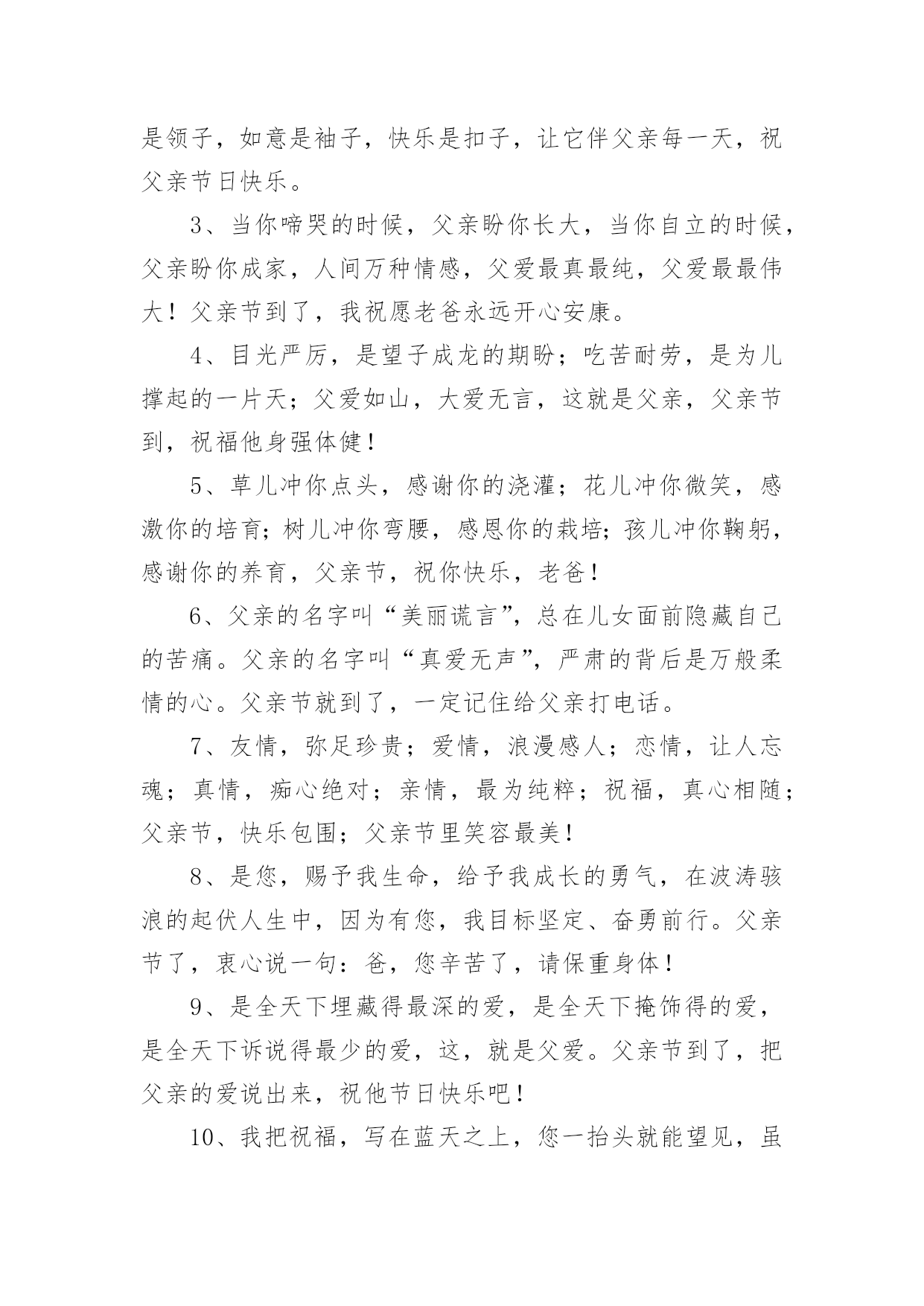 是领子，如意是袖子，快乐是扣子，让它伴父亲每一天，祝父亲节日快乐。

3、当你啼哭的时候，父亲盼你长大，当你自立的时候，父亲盼你成家，人间万种情感，父爱最真最纯，父爱最最伟大！父亲节到了，我祝愿老爸永远开心安康。

4、目光严厉，是望子成龙的期盼；吃苦耐劳，是为儿撑起的一片天；父爱如山，大爱无言，这就是父亲，父亲节到，祝福他身强体健！

5、草儿冲你点头，感谢你的浇灌；花儿冲你微笑，感激你的培育；树儿冲你弯腰，感恩你的栽培；孩儿冲你鞠躬，感谢你的养育，父亲节，祝你快乐，老爸！

6、父亲的名字叫“美丽谎言”，总在儿女面前隐藏自己的苦痛。父亲的名字叫“真爱无声”，严肃的背后是万般柔情的心。父亲节就到了，一定记住给父亲打电话。

7、友情，弥足珍贵；爱情，浪漫感人；恋情，让人忘魂；真情，痴心绝对；亲情，最为纯粹；祝福，真心相随；父亲节，快乐包围；父亲节里笑容最美！

8、是您，赐予我生命，给予我成长的勇气，在波涛骇浪的起伏人生中，因为有您，我目标坚定、奋勇前行。父亲节了，衷心说一句：爸，您辛苦了，请保重身体！

9、是全天下埋藏得最深的爱，是全天下掩饰得的爱，是全天下诉说得最少的爱，这，就是父爱。父亲节到了，把父亲的爱说出来，祝他节日快乐吧！

10、我把祝福，写在蓝天之上，您一抬头就能望见，虽